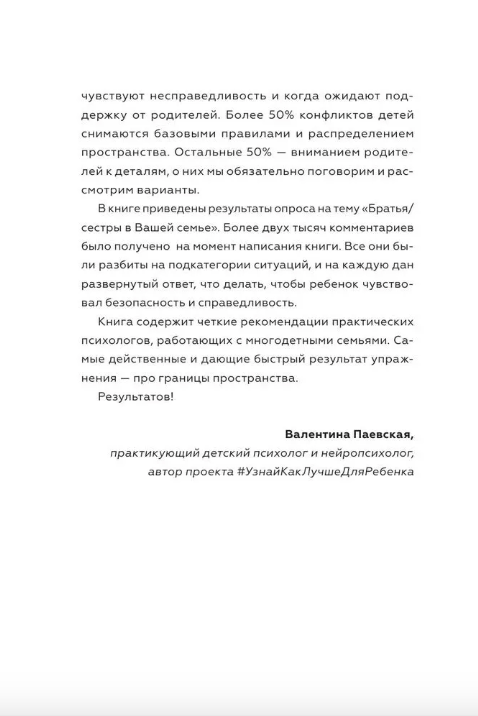 чувствуют несправедливость и когда ожидают поддержку от родителей. Более 50% конфликтов детей снимаются базовыми правилами и распределением пространства. Остальные 50% — вниманием родителей к деталям, о них мы обязательно поговорим и рассмотрим варианты.

В книге приведены результаты опроса на тему «Братья/сестры в Вашей семье». Более двух тысяч комментариев было получено на момент написания книги. Все они были разбиты на подкатегории ситуаций, и на каждую дан развернутый ответ, что делать, чтобы ребенок чувствовал безопасность и справедливость.

Книга содержит четкие рекомендации практических психологов, работающих с многодетными семьями. Самые действенные и дающие быстрый результат упражнения — про границы пространства.

Результатов!

Валентина Паевская,
практикующий детский психолог и нейропсихолог,
автор проекта #УзнайКакЛучшеДляРебенка